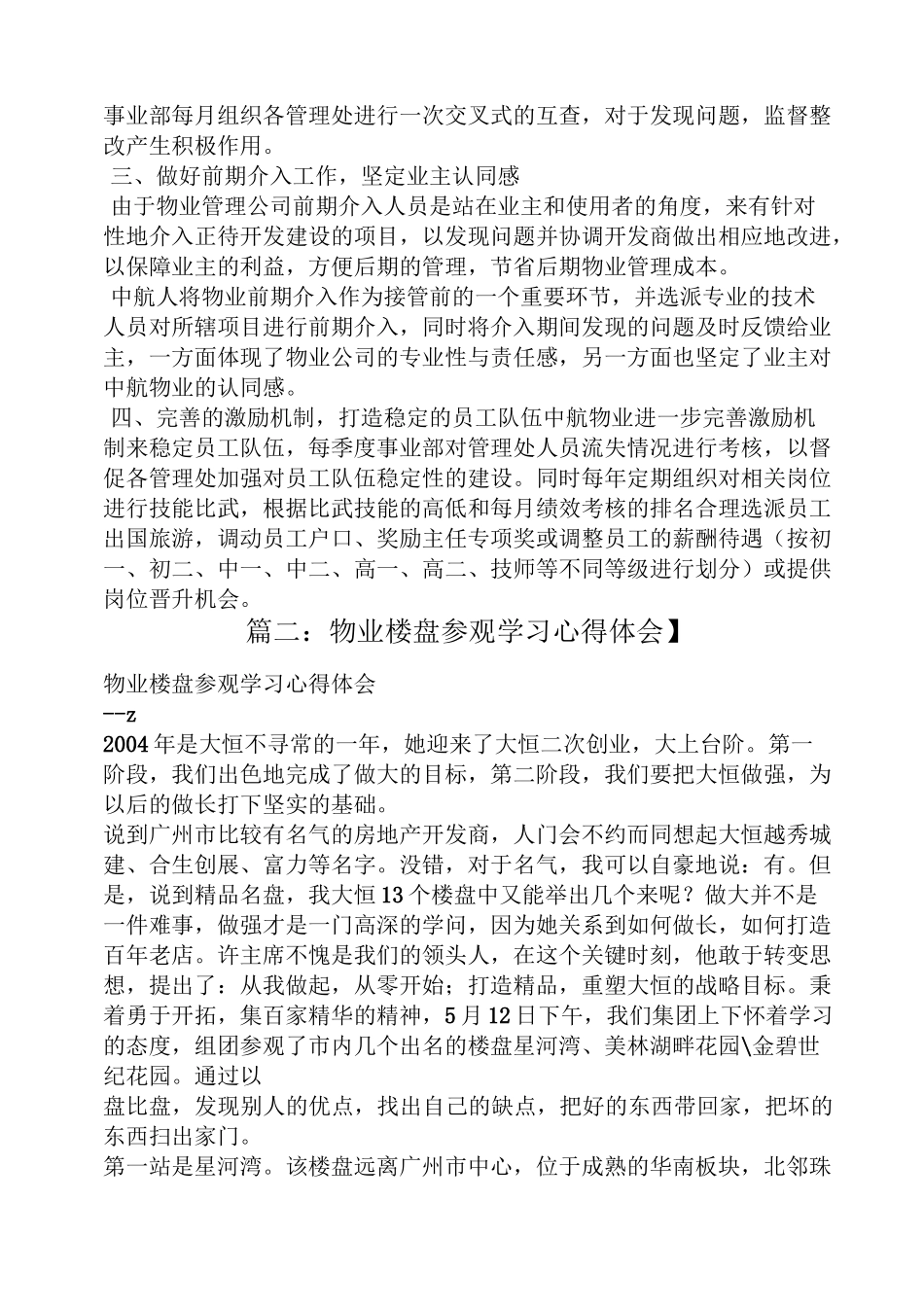 事业部每月组织各管理处进行一次交叉式的互查，对于发现问题，监督整改产生积极作用。

三、做好前期介入工作，坚定业主认同感

由于物业管理公司前期介入人员是站在业主和使用者的角度，来有针对性地介入正待开发建设的项目，以发现问题并协调开发商做出相应地改进，以保障业主的利益，方便后期的管理，节省后期物业管理成本。

中航人将物业前期介入作为接管前的一个重要环节，并选派专业的技术人员对所辖项目进行前期介入，同时将介入期间发现的问题及时反馈给业主，一方面体现了物业公司的专业性与责任感，另一方面也坚定了业主对中航物业的认同感。

四、完善的激励机制，打造稳定的员工队伍中航物业进一步完善激励机制来稳定员工队伍，每季度事业部对管理处人员流失情况进行考核，以督促各管理处加强对员工队伍稳定性的建设。同时每年定期组织对相关岗位进行技能比武，根据比武技能的高低和每月绩效考核的排名合理选派员工出国旅游，调动员工户口、奖励主任专项奖或调整员工的薪酬待遇（按初一、初二、中一、中二、高一、高二、技师等不同等级进行划分）或提供岗位晋升机会。

篇二：物业楼盘参观学习心得体会】

物业楼盘参观学习心得体会

--z

2004年是大恒不寻常的一年，她迎来了大恒二次创业，大上台阶。第一阶段，我们出色地完成了做大的目标，第二阶段，我们要把大恒做强，为以后的做长打下坚实的基础。

说到广州市比较有名气的房地产开发商，人门会不约而同想起大恒越秀城建、合生创展、富力等名字。没错，对于名气，我可以自豪地说：有。但是，说到精品名盘，我大恒13个楼盘中又能举出几个来呢？做大并不是一件难事，做强才是一门高深的学问，因为她关系到如何做长，如何打造百年老店。许主席不愧是我们的领头人，在这个关键时刻，他敢于转变思想，提出了：从我做起，从零开始；打造精品，重塑大恒的战略目标。秉着勇于开拓，集百家精华的精神，5月12日下午，我们集团上下怀着学习的态度，组团参观了市内几个出名的楼盘星河湾、美林湖畔花园\金碧世纪花园。通过以

盘比盘，发现别人的优点，找出自己的缺点，把好的东西带回家，把坏的东西扫出家门。

第一站是星河湾。该楼盘远离广州市中心，位于成熟的华南板块，北邻珠